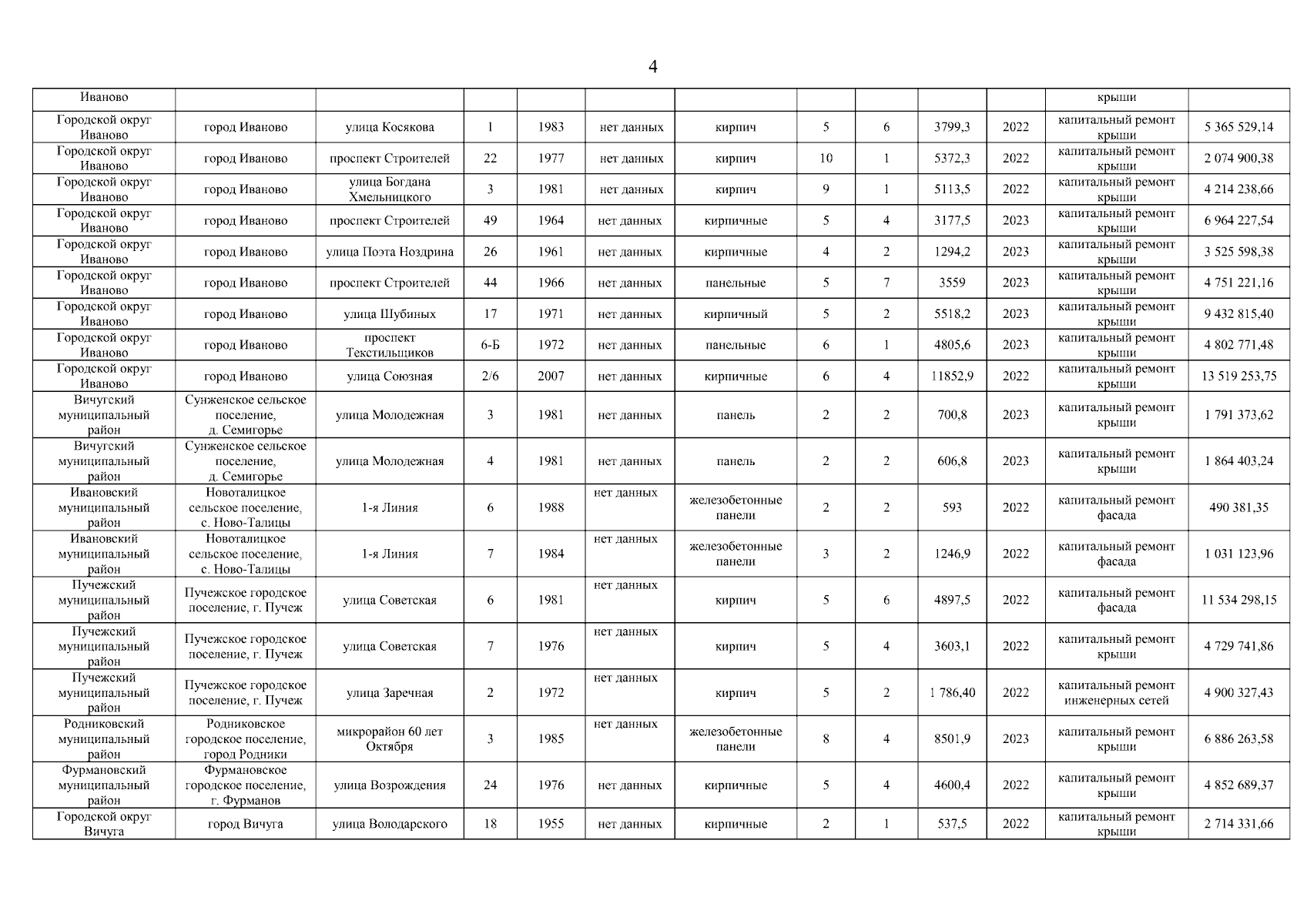 4

| Иваново | | | | | | | | | | | крыши | |
|---|---|---|---|---|---|---|---|---|---|---|---|---|
| Городской округ Иваново | город Иваново | улица Косякова | 1 | 1983 | нет данных | кирпич | 5 | 6 | 3799,3 | 2022 | капитальный ремонт крыши | 5 365 529,14 |
| Городской округ Иваново | город Иваново | проспект Строителей | 22 | 1977 | нет данных | кирпич | 10 | 1 | 5372,3 | 2022 | капитальный ремонт крыши | 2 074 900,38 |
| Городской округ Иваново | город Иваново | улица Богдана Хмельницкого | 3 | 1981 | нет данных | кирпич | 9 | 1 | 5113,5 | 2022 | капитальный ремонт крыши | 4 214 238,66 |
| Городской округ Иваново | город Иваново | проспект Строителей | 49 | 1964 | нет данных | кирпичные | 5 | 4 | 3177,5 | 2023 | капитальный ремонт крыши | 6 964 227,54 |
| Городской округ Иваново | город Иваново | улица Поэта Ноздрина | 26 | 1961 | нет данных | кирпичные | 4 | 2 | 1294,2 | 2023 | капитальный ремонт крыши | 3 525 598,38 |
| Городской округ Иваново | город Иваново | проспект Строителей | 44 | 1966 | нет данных | панельные | 5 | 7 | 3559 | 2023 | капитальный ремонт крыши | 4 751 221,16 |
| Городской округ Иваново | город Иваново | улица Шубиных | 17 | 1971 | нет данных | кирпичный | 5 | 2 | 5518,2 | 2023 | капитальный ремонт крыши | 9 432 815,40 |
| Городской округ Иваново | город Иваново | проспект Текстильщиков | 6-Б | 1972 | нет данных | панельные | 6 | 1 | 4805,6 | 2023 | капитальный ремонт крыши | 4 802 771,48 |
| Городской округ Иваново | город Иваново | улица Союзная | 2/6 | 2007 | нет данных | кирпичные | 6 | 4 | 11852,9 | 2022 | капитальный ремонт крыши | 13 519 253,75 |
| Вичугский муниципальный район | Сунженское сельское поселение, д. Семигорье | улица Молодежная | 3 | 1981 | нет данных | панель | 2 | 2 | 700,8 | 2023 | капитальный ремонт крыши | 1 791 373,62 |
| Вичугский муниципальный район | Сунженское сельское поселение, д. Семигорье | улица Молодежная | 4 | 1981 | нет данных | панель | 2 | 2 | 606,8 | 2023 | капитальный ремонт крыши | 1 864 403,24 |
| Ивановский муниципальный район | Новоталицкое сельское поселение, с. Ново-Талицы | 1-я Линия | 6 | 1988 | нет данных | железобетонные панели | 2 | 2 | 593 | 2022 | капитальный ремонт фасада | 490 381,35 |
| Ивановский муниципальный район | Новоталицкое сельское поселение, с. Ново-Талицы | 1-я Линия | 7 | 1984 | нет данных | железобетонные панели | 3 | 2 | 1246,9 | 2022 | капитальный ремонт фасада | 1 031 123,96 |
| Пучежский муниципальный район | Пучежское городское поселение, г. Пучеж | улица Советская | 6 | 1981 | нет данных | кирпич | 5 | 6 | 4897,5 | 2022 | капитальный ремонт фасада | 11 534 298,15 |
| Пучежский муниципальный район | Пучежское городское поселение, г. Пучеж | улица Советская | 7 | 1976 | нет данных | кирпич | 5 | 4 | 3603,1 | 2022 | капитальный ремонт крыши | 4 729 741,86 |
| Пучежский муниципальный район | Пучежское городское поселение, г. Пучеж | улица Заречная | 2 | 1972 | нет данных | кирпич | 5 | 2 | 1 786,40 | 2022 | капитальный ремонт инженерных сетей | 4 900 327,43 |
| Родниковский муниципальный район | Родниковское городское поселение, город Родники | микрорайон 60 лет Октября | 3 | 1985 | нет данных | железобетонные панели | 8 | 4 | 8501,9 | 2023 | капитальный ремонт крыши | 6 886 263,58 |
| Фурмановский муниципальный район | Фурмановское городское поселение, г. Фурманов | улица Возрождения | 24 | 1976 | нет данных | кирпичные | 5 | 4 | 4600,4 | 2022 | капитальный ремонт крыши | 4 852 689,37 |
| Городской округ Вичуга | город Вичуга | улица Володарского | 18 | 1955 | нет данных | кирпичные | 2 | 1 | 537,5 | 2022 | капитальный ремонт крыши | 2 714 331,66 |